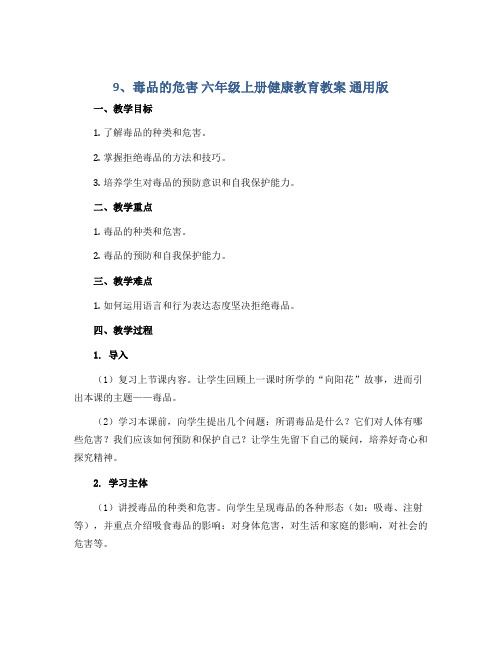 9、毒品的危害 六年级上册健康教育教案 通用版

一、教学目标

1. 了解毒品的种类和危害。

2. 掌握拒绝毒品的方法和技巧。

3. 培养学生对毒品的预防意识和自我保护能力。

二、教学重点

1. 毒品的种类和危害。

2. 毒品的预防和自我保护能力。

三、教学难点

1. 如何运用语言和行为表达态度坚决拒绝毒品。

四、教学过程

1. 导入

（1）复习上节课内容。让学生回顾上一课时所学的“向阳花”故事，进而引出本课的主题——毒品。

（2）学习本课前，向学生提出几个问题：所谓毒品是什么？它们对人体有哪些危害？我们应该如何预防和保护自己？让学生先留下自己的疑问，培养好奇心和探究精神。

2. 学习主体

（1）讲授毒品的种类和危害。向学生呈现毒品的各种形态（如：吸毒、注射等），并重点介绍吸食毒品的影响：对身体危害，对生活和家庭的影响，对社会的危害等。